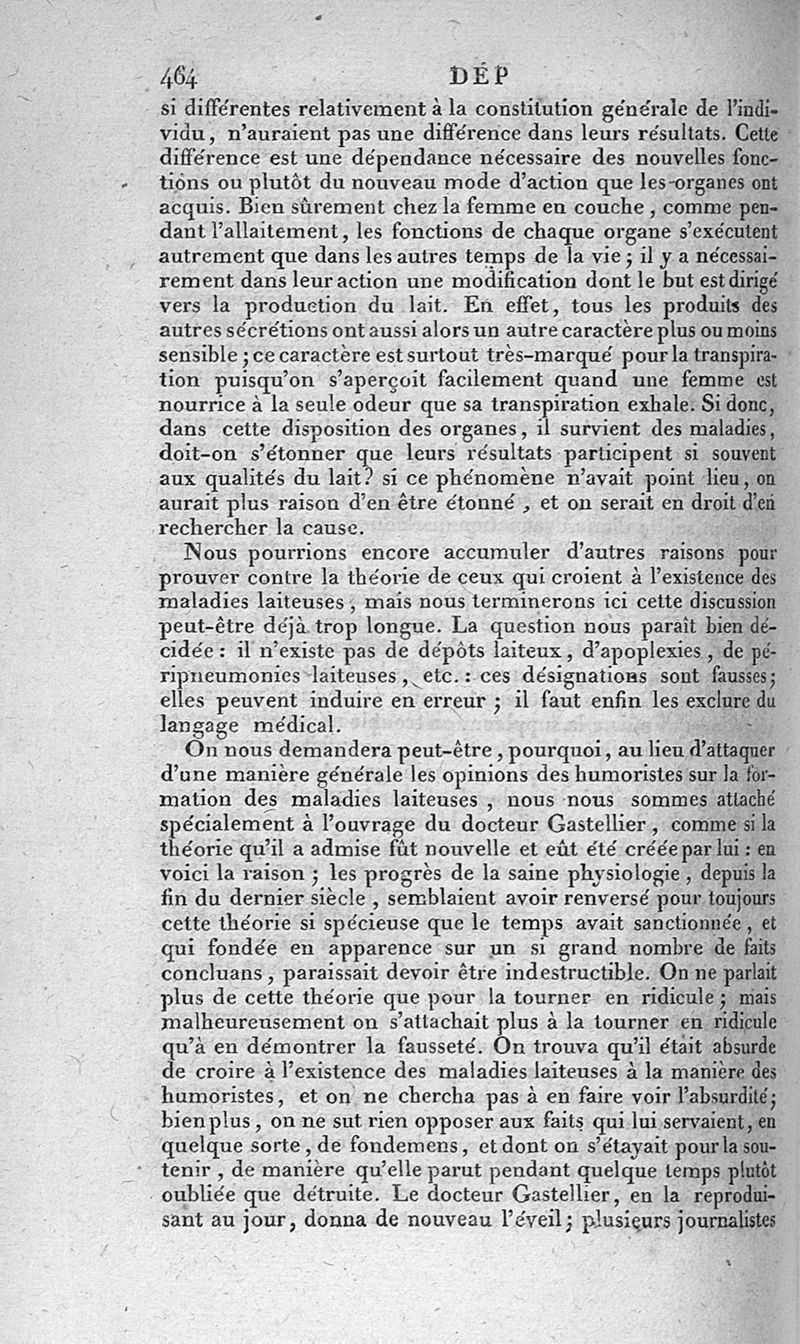 464 DÉP

si différentes relativement à la constitution générale de l'individu, n'auraient pas une différence dans leurs résultats. Cette différence est une dépendance nécessaire des nouvelles fonctions ou plutôt du nouveau mode d'action que les organes ont acquis. Bien sûrement chez la femme en couche, comme pendant l'allaitement, les fonctions de chaque organe s'exécutent autrement que dans les autres temps de la vie; il y a nécessairement dans leur action une modification dont le but est dirigé vers la production du lait. En effet, tous les produits des autres sécrétions ont aussi alors un autre caractère plus ou moins sensible; ce caractère est surtout très-marqué pour la transpiration puisqu'on s'aperçoit facilement quand une femme est nourrice à la seule odeur que sa transpiration exhale. Si donc, dans cette disposition des organes, il survient des maladies, doit-on s'étonner que leurs résultats participent si souvent aux qualités du lait? si ce phénomène n'avait point lieu, on aurait plus raison d'en être étonné, et on serait en droit d'en rechercher la cause.

Nous pourrions encore accumuler d'autres raisons pour prouver contre la théorie de ceux qui croient à l'existence des maladies laiteuses, mais nous terminerons ici cette discussion peut-être déjà trop longue. La question nous paraît bien décidée: il n'existe pas de dépôts laiteux, d'apoplexies, de péripneumonies laiteuses, etc.: ces désignations sont fausses; elles peuvent induire en erreur; il faut enfin les exclure du langage médical.

On nous demandera peut-être, pourquoi, au lieu d'attaquer d'une manière générale les opinions des humoristes sur la formation des maladies laiteuses, nous nous sommes attaché spécialement à l'ouvrage du docteur Gastellier, comme si la théorie qu'il a admise fût nouvelle et eût été créée par lui: en voici la raison; les progrès de la saine physiologie, depuis la fin du dernier siècle, semblaient avoir renversé pour toujours cette théorie si spécieuse que le temps avait sanctionnée, et qui fondée en apparence sur un si grand nombre de faits concluans, paraissait devoir être indestructible. On ne parlait plus de cette théorie que pour la tourner en ridicule; mais malheureusement on s'attachait plus à la tourner en ridicule qu'à en démontrer la fausseté. On trouva qu'il était absurde de croire à l'existence des maladies laiteuses à la manière des humoristes, et on ne chercha pas à en faire voir l'absurdité; bien plus, on ne sut rien opposer aux faits qui lui servaient, en quelque sorte, de fondemens, et dont on s'étayait pour la soutenir, de manière qu'elle parut pendant quelque temps plutôt oubliée que détruite. Le docteur Gastellier, en la reproduisant au jour, donna de nouveau l'éveil; plusieurs journalistes